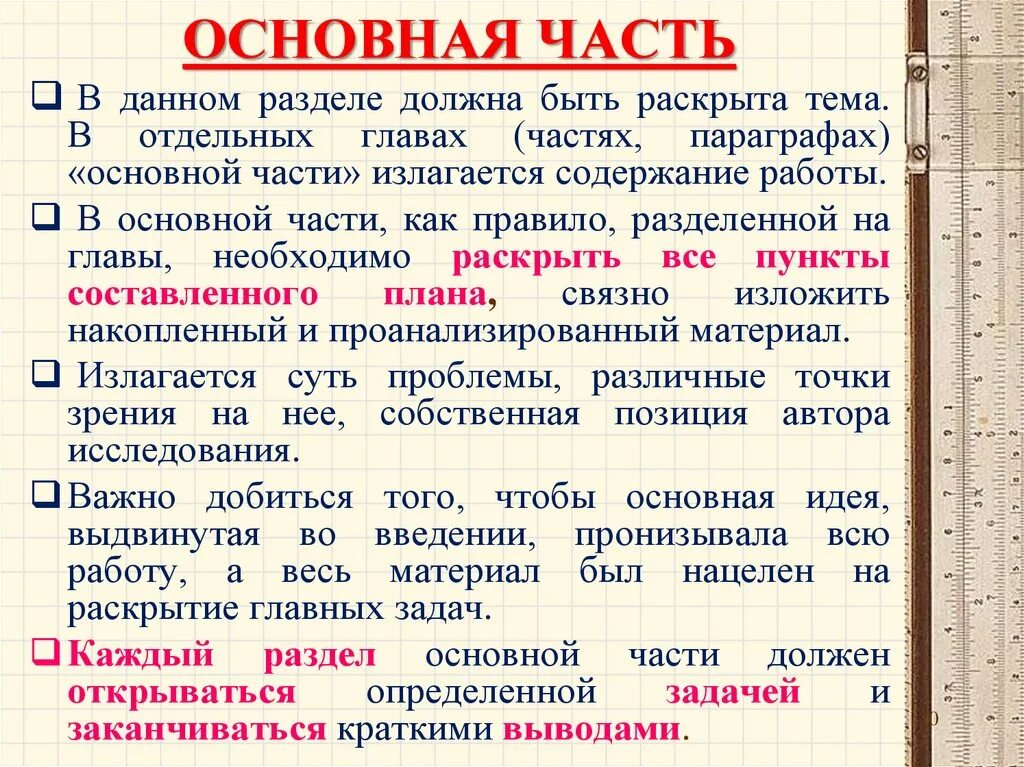 ОСНОВНАЯ ЧАСТЬ

❑ В данном разделе должна быть раскрыта тема. В отдельных главах (частях, параграфах) «основной части» излагается содержание работы.

❑ В основной части, как правило, разделенной на главы, необходимо раскрыть все пункты составленного плана, связно изложить накопленный и проанализированный материал.

❑ Излагается суть проблемы, различные точки зрения на нее, собственная позиция автора исследования.

❑ Важно добиться того, чтобы основная идея, выдвинутая во введении, пронизывала всю работу, а весь материал был нацелен на раскрытие главных задач.

❑ Каждый раздел основной части должен открываться определенной задачей и заканчиваться краткими выводами.